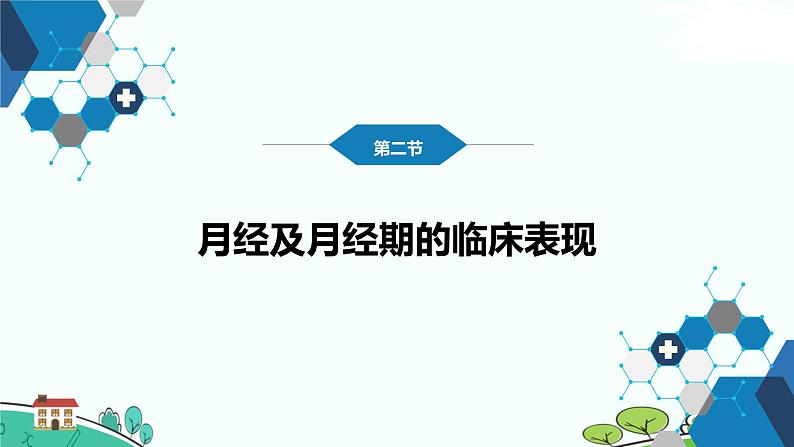 第二节

月经及月经期的临床表现